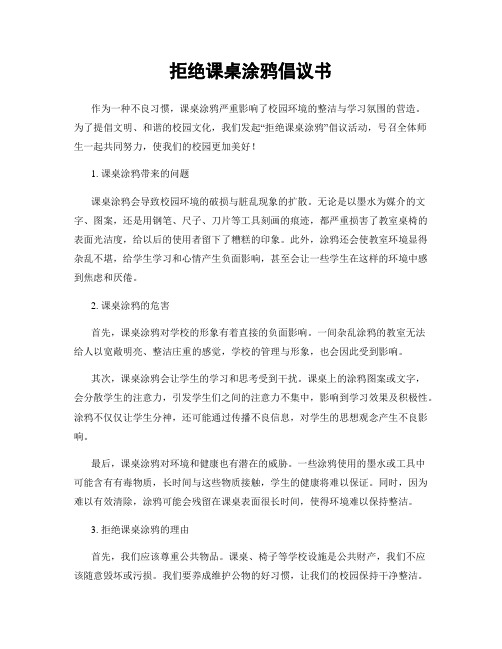 拒绝课桌涂鸦倡议书

作为一种不良习惯，课桌涂鸦严重影响了校园环境的整洁与学习氛围的营造。为了提倡文明、和谐的校园文化，我们发起“拒绝课桌涂鸦”倡议活动，号召全体师生一起共同努力，使我们的校园更加美好！

1. 课桌涂鸦带来的问题

课桌涂鸦会导致校园环境的破损与脏乱现象的扩散。无论是以墨水为媒介的文字、图案，还是用钢笔、尺子、刀片等工具刻画的痕迹，都严重损害了教室桌椅的表面光洁度，给以后的使用者留下了糟糕的印象。此外，涂鸦还会使教室环境显得杂乱不堪，给学生学习和心情产生负面影响，甚至会让一些学生在这样的环境中感到焦虑和厌倦。

2. 课桌涂鸦的危害

首先，课桌涂鸦对学校的形象有着直接的负面影响。一间杂乱涂鸦的教室无法给人以宽敞明亮、整洁庄重的感觉，学校的管理与形象，也会因此受到影响。

其次，课桌涂鸦会让学生的学习和思考受到干扰。课桌上的涂鸦图案或文字，会分散学生的注意力，引发学生们之间的注意力不集中，影响到学习效果及积极性。涂鸦不仅仅让学生分神，还可能通过传播不良信息，对学生的思想观念产生不良影响。

最后，课桌涂鸦对环境和健康也有潜在的威胁。一些涂鸦使用的墨水或工具中可能含有有毒物质，长时间与这些物质接触，学生的健康将难以保证。同时，因为难以有效清除，涂鸦可能会残留在课桌表面很长时间，使得环境难以保持整洁。

3. 拒绝课桌涂鸦的理由

首先，我们应该尊重公共物品。课桌、椅子等学校设施是公共财产，我们不应该随意毁坏或污损。我们要养成维护公物的好习惯，让我们的校园保持干净整洁。